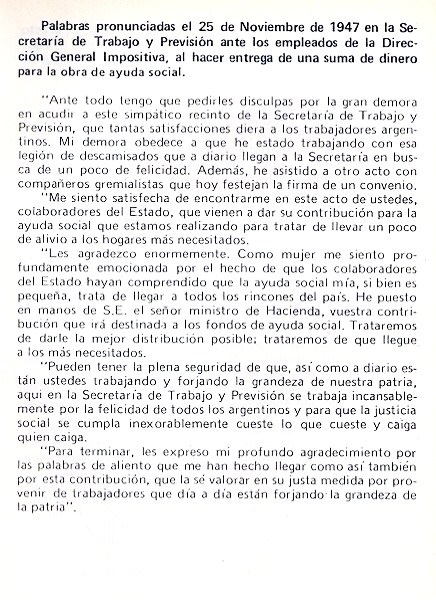 Palabras pronunciadas el 25 de Noviembre de 1947 en la Secretaría de Trabajo y Previsión ante los empleados de la Dirección General Impositiva, al hacer entrega de una suma de dinero para la obra de ayuda social.

"Ante todo tengo que pedirles disculpas por la gran demora en acudir a este simpático recinto de la Secretaría de Trabajo y Previsión, que tantas satisfacciones diera a los trabajadores argentinos. Mi demora obedece a que he estado trabajando con esa legión de descamisados que a diario llegan a la Secretaría en busca de un poco de felicidad. Además, he asistido a otro acto con compañeros gremialistas que hoy festejan la firma de un convenio.

"Me siento satisfecha de encontrarme en este acto de ustedes, colaboradores del Estado, que vienen a dar su contribución para la ayuda social que estamos realizando para tratar de llevar un poco de alivio a los hogares más necesitados.

"Les agradezco enormemente. Como mujer me siento profundamente emocionada por el hecho de que los colaboradores del Estado hayan comprendido que la ayuda social mía, si bien es pequeña, trata de llegar a todos los rincones del país. He puesto en manos de S.E. el señor ministro de Hacienda, vuestra contribución que irá destinada a los fondos de ayuda social. Trataremos de darle la mejor distribución posible; trataremos de que llegue a los más necesitados.

"Pueden tener la plena seguridad de que, así como a diario están ustedes trabajando y forjando la grandeza de nuestra patria, aquí en la Secretaría de Trabajo y Previsión se trabaja incansablemente por la felicidad de todos los argentinos y para que la justicia social se cumpla inexorablemente cueste lo que cueste y caiga quien caiga.

"Para terminar, les expreso mi profundo agradecimiento por las palabras de aliento que me han hecho llegar como así también por esta contribución, que la sé valorar en su justa medida por provenir de trabajadores que día a día están forjando la grandeza de la patria".